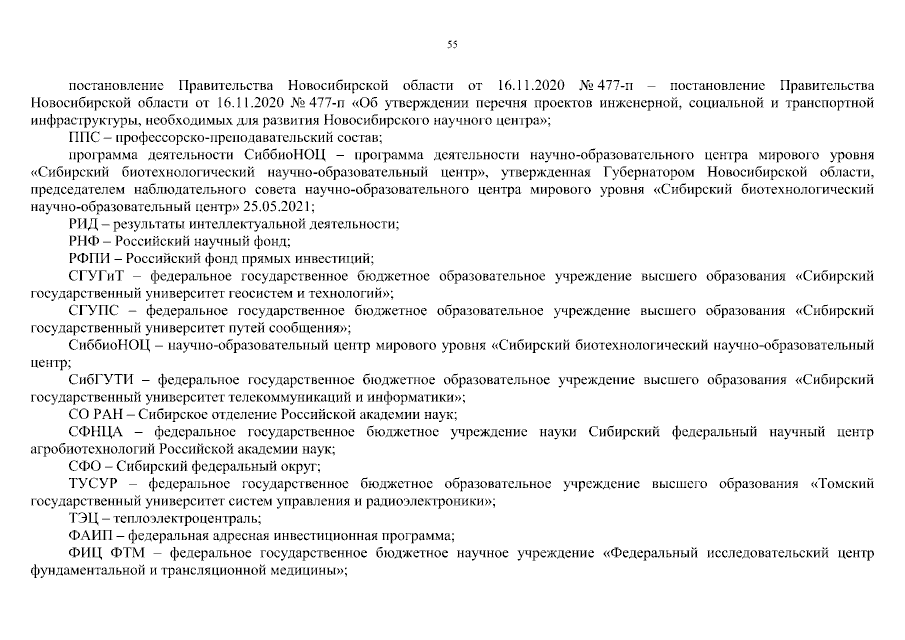 55

постановление Правительства Новосибирской области от 16.11.2020 № 477-п – постановление Правительства Новосибирской области от 16.11.2020 № 477-п «Об утверждении перечня проектов инженерной, социальной и транспортной инфраструктуры, необходимых для развития Новосибирского научного центра»;

ППС – профессорско-преподавательский состав;

программа деятельности СиббиоНОЦ – программа деятельности научно-образовательного центра мирового уровня «Сибирский биотехнологический научно-образовательный центр», утвержденная Губернатором Новосибирской области, председателем наблюдательного совета научно-образовательного центра мирового уровня «Сибирский биотехнологический научно-образовательный центр» 25.05.2021;

РИД – результаты интеллектуальной деятельности;

РНФ – Российский научный фонд;

РФПИ – Российский фонд прямых инвестиций;

СГУГиТ – федеральное государственное бюджетное образовательное учреждение высшего образования «Сибирский государственный университет геосистем и технологий»;

СГУПС – федеральное государственное бюджетное образовательное учреждение высшего образования «Сибирский государственный университет путей сообщения»;

СиббиоНОЦ – научно-образовательный центр мирового уровня «Сибирский биотехнологический научно-образовательный центр;

СибГУТИ – федеральное государственное бюджетное образовательное учреждение высшего образования «Сибирский государственный университет телекоммуникаций и информатики»;

СО РАН – Сибирское отделение Российской академии наук;

СФНЦА – федеральное государственное бюджетное учреждение науки Сибирский федеральный научный центр агробиотехнологий Российской академии наук;

СФО – Сибирский федеральный округ;

ТУСУР – федеральное государственное бюджетное образовательное учреждение высшего образования «Томский государственный университет систем управления и радиоэлектроники»;

ТЭЦ – теплоэлектроцентраль;

ФАИП – федеральная адресная инвестиционная программа;

ФИЦ ФТМ – федеральное государственное бюджетное научное учреждение «Федеральный исследовательский центр фундаментальной и трансляционной медицины»;